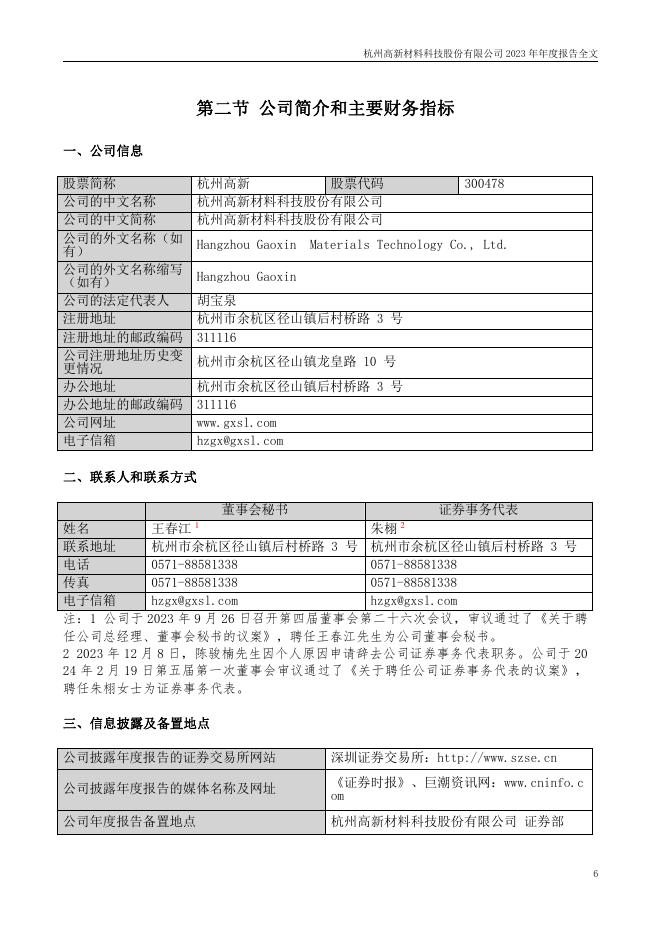 杭州高新材料科技股份有限公司 2023 年年度报告全文

第二节 公司简介和主要财务指标

一、公司信息

| 股票简称 | 杭州高新 | 股票代码 | 300478 |
|---|---|---|---|
| 公司的中文名称 | 杭州高新材料科技股份有限公司 | | |
| 公司的中文简称 | 杭州高新材料科技股份有限公司 | | |
| 公司的外文名称（如有） | Hangzhou Gaoxin Materials Technology Co., Ltd. | | |
| 公司的外文名称缩写（如有） | Hangzhou Gaoxin | | |
| 公司的法定代表人 | 胡宝泉 | | |
| 注册地址 | 杭州市余杭区径山镇后村桥路 3 号 | | |
| 注册地址的邮政编码 | 311116 | | |
| 公司注册地址历史变更情况 | 杭州市余杭区径山镇龙皇路 10 号 | | |
| 办公地址 | 杭州市余杭区径山镇后村桥路 3 号 | | |
| 办公地址的邮政编码 | 311116 | | |
| 公司网址 | www.gxsl.com | | |
| 电子信箱 | hzgx@gxsl.com | | |

二、联系人和联系方式

| | 董事会秘书 | 证券事务代表 |
|---|---|---|
| 姓名 | 王春江 $^1$ | 朱栩 $^2$ |
| 联系地址 | 杭州市余杭区径山镇后村桥路 3 号 | 杭州市余杭区径山镇后村桥路 3 号 |
| 电话 | 0571-88581338 | 0571-88581338 |
| 传真 | 0571-88581338 | 0571-88581338 |
| 电子信箱 | hzgx@gxsl.com | hzgx@gxsl.com |

注：1 公司于 2023 年 9 月 26 日召开第四届董事会第二十六次会议，审议通过了《关于聘任公司总经理、董事会秘书的议案》，聘任王春江先生为公司董事会秘书。
2 2023 年 12 月 8 日，陈骏楠先生因个人原因申请辞去公司证券事务代表职务。公司于 2024 年 2 月 19 日第五届第一次董事会审议通过了《关于聘任公司证券事务代表的议案》，聘任朱栩女士为证券事务代表。

三、信息披露及备置地点

| 公司披露年度报告的证券交易所网站 | 深圳证券交易所：http://www.szse.cn |
|---|---|
| 公司披露年度报告的媒体名称及网址 | 《证券时报》、巨潮资讯网：www.cninfo.com |
| 公司年度报告备置地点 | 杭州高新材料科技股份有限公司 证券部 |

6